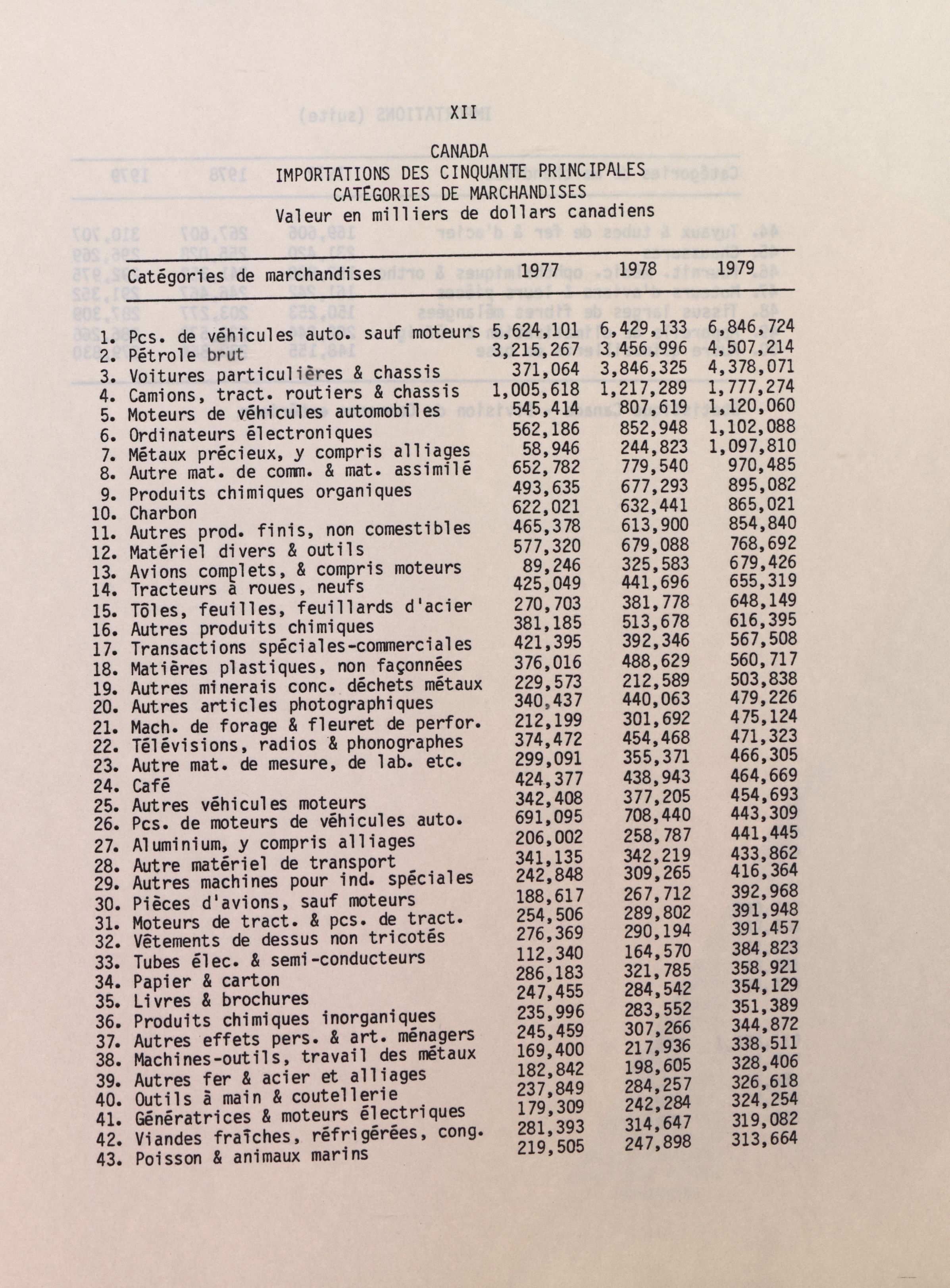 XII

CANADA
IMPORTATIONS DES CINQUANTE PRINCIPALES
CATÉGORIES DE MARCHANDISES
Valeur en milliers de dollars canadiens

| Catégories de marchandises | 1977 | 1978 | 1979 |
|---|---|---|---|
| 1. Pcs. de véhicules auto. sauf moteurs | 5,624,101 | 6,429,133 | 6,846,724 |
| 2. Pétrole brut | 3,215,267 | 3,456,996 | 4,507,214 |
| 3. Voitures particulières & chassis | 371,064 | 3,846,325 | 4,378,071 |
| 4. Camions, tract. routiers & chassis | 1,005,618 | 1,217,289 | 1,777,274 |
| 5. Moteurs de véhicules automobiles | 545,414 | 807,619 | 1,120,060 |
| 6. Ordinateurs électroniques | 562,186 | 852,948 | 1,102,088 |
| 7. Métaux précieux, y compris alliages | 58,946 | 244,823 | 1,097,810 |
| 8. Autre mat. de comm. & mat. assimilé | 652,782 | 779,540 | 970,485 |
| 9. Produits chimiques organiques | 493,635 | 677,293 | 895,082 |
| 10. Charbon | 622,021 | 632,441 | 865,021 |
| 11. Autres prod. finis, non comestibles | 465,378 | 613,900 | 854,840 |
| 12. Matériel divers & outils | 577,320 | 679,088 | 768,692 |
| 13. Avions complets, & compris moteurs | 89,246 | 325,583 | 679,426 |
| 14. Tracteurs à roues, neufs | 425,049 | 441,696 | 655,319 |
| 15. Tôles, feuilles, feuillards d'acier | 270,703 | 381,778 | 648,149 |
| 16. Autres produits chimiques | 381,185 | 513,678 | 616,395 |
| 17. Transactions spéciales-commerciales | 421,395 | 392,346 | 567,508 |
| 18. Matières plastiques, non façonnées | 376,016 | 488,629 | 560,717 |
| 19. Autres minerais conc. déchets métaux | 229,573 | 212,589 | 503,838 |
| 20. Autres articles photographiques | 340,437 | 440,063 | 479,226 |
| 21. Mach. de forage & fleuret de perfor. | 212,199 | 301,692 | 475,124 |
| 22. Télévisions, radios & phonographes | 374,472 | 454,468 | 471,323 |
| 23. Autre mat. de mesure, de lab. etc. | 299,091 | 355,371 | 466,305 |
| 24. Café | 424,377 | 438,943 | 464,669 |
| 25. Autres véhicules moteurs | 342,408 | 377,205 | 454,693 |
| 26. Pcs. de moteurs de véhicules auto. | 691,095 | 708,440 | 443,309 |
| 27. Aluminium, y compris alliages | 206,002 | 258,787 | 441,445 |
| 28. Autre matériel de transport | 341,135 | 342,219 | 433,862 |
| 29. Autres machines pour ind. spéciales | 242,848 | 309,265 | 416,364 |
| 30. Pièces d'avions, sauf moteurs | 188,617 | 267,712 | 392,968 |
| 31. Moteurs de tract. & pcs. de tract. | 254,506 | 289,802 | 391,948 |
| 32. Vêtements de dessus non tricotés | 276,369 | 290,194 | 391,457 |
| 33. Tubes élec. & semi-conducteurs | 112,340 | 164,570 | 384,823 |
| 34. Papier & carton | 286,183 | 321,785 | 358,921 |
| 35. Livres & brochures | 247,455 | 284,542 | 354,129 |
| 36. Produits chimiques inorganiques | 235,996 | 283,552 | 351,389 |
| 37. Autres effets pers. & art. ménagers | 245,459 | 307,266 | 344,872 |
| 38. Machines-outils, travail des métaux | 169,400 | 217,936 | 338,511 |
| 39. Autres fer & acier et alliages | 182,842 | 198,605 | 328,406 |
| 40. Outils à main & coutellerie | 237,849 | 284,257 | 326,618 |
| 41. Génératrices & moteurs électriques | 179,309 | 242,284 | 324,254 |
| 42. Viandes fraîches, réfrigérées, cong. | 281,393 | 314,647 | 319,082 |
| 43. Poisson & animaux marins | 219,505 | 247,898 | 313,664 |